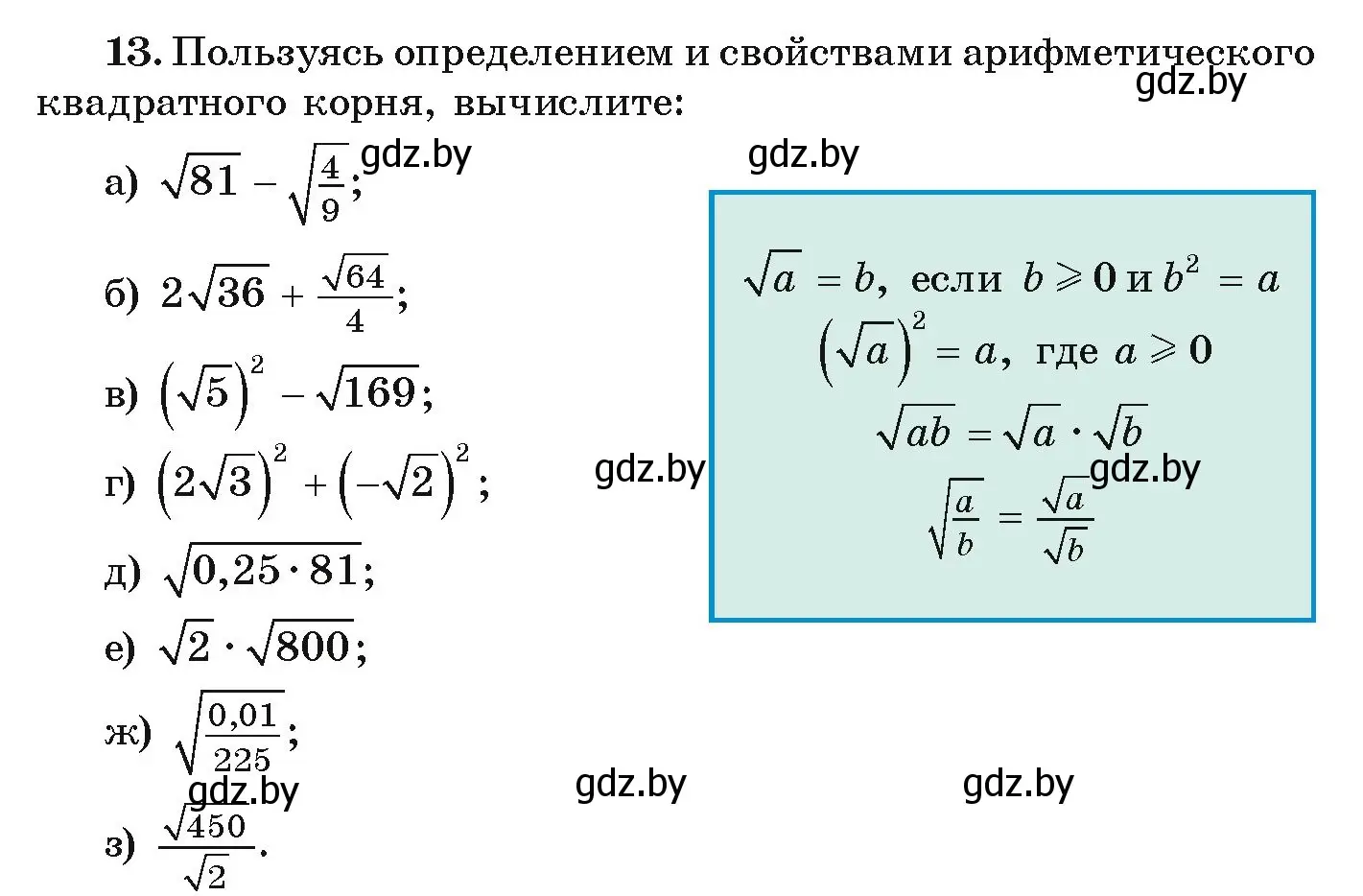 13. Пользуясь определением и свойствами арифметического квадратного корня, вычислите:

gdz.by

а) $\sqrt{81} - \sqrt{\frac{4}{9}}$;

gdz.by

gdz.by

б) $2\sqrt{36} + \frac{\sqrt{64}}{4}$;

в) $\left(\sqrt{5}\right)^2 - \sqrt{169}$;

г) $\left(2\sqrt{3}\right)^2 + \left(-\sqrt{2}\right)^2$;

gdz.by

д) $\sqrt{0,25 \cdot 81}$;

е) $\sqrt{2} \cdot \sqrt{800}$;

ж) $\sqrt{\frac{0,01}{225}}$;

gdz.by

gdz.by

gdz.by

з) $\frac{\sqrt{450}}{\sqrt{2}}$.

$\sqrt{a} = b$, если $b \geqslant 0$ и $b^2 = a$

$\left(\sqrt{a}\right)^2 = a$, где $a \geqslant 0$

$\sqrt{ab} = \sqrt{a} \cdot \sqrt{b}$

gdz.by

$\sqrt{\frac{a}{b}} = \frac{\sqrt{a}}{\sqrt{b}}$